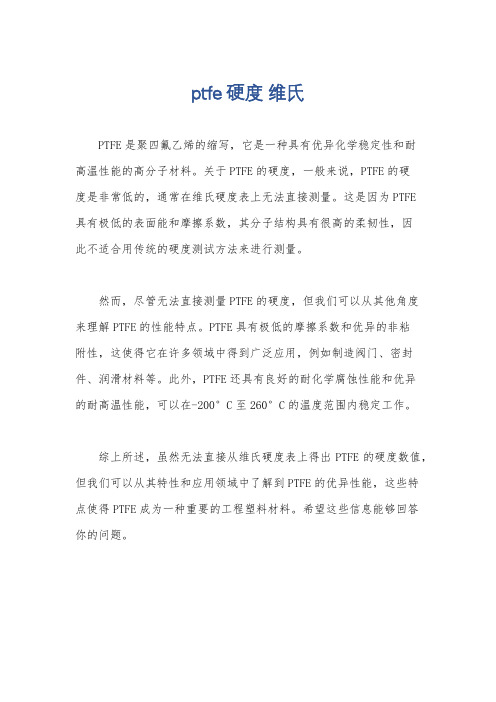 ptfe 硬度 维氏

PTFE 是聚四氟乙烯的缩写，它是一种具有优异化学稳定性和耐高温性能的高分子材料。关于 PTFE 的硬度，一般来说，PTFE 的硬度是非常低的，通常在维氏硬度表上无法直接测量。这是因为 PTFE 具有极低的表面能和摩擦系数，其分子结构具有很高的柔韧性，因此不适合用传统的硬度测试方法来进行测量。

然而，尽管无法直接测量 PTFE 的硬度，但我们可以从其他角度来理解 PTFE 的性能特点。PTFE 具有极低的摩擦系数和优异的非粘附性，这使得它在许多领域中得到广泛应用，例如制造阀门、密封件、润滑材料等。此外，PTFE 还具有良好的耐化学腐蚀性能和优异的耐高温性能，可以在-200° C 至 260° C 的温度范围内稳定工作。

综上所述，虽然无法直接从维氏硬度表上得出 PTFE 的硬度数值，但我们可以从其特性和应用领域中了解到 PTFE 的优异性能，这些特点使得 PTFE 成为一种重要的工程塑料材料。希望这些信息能够回答你的问题。